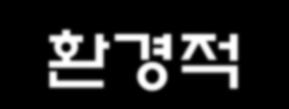 환경적